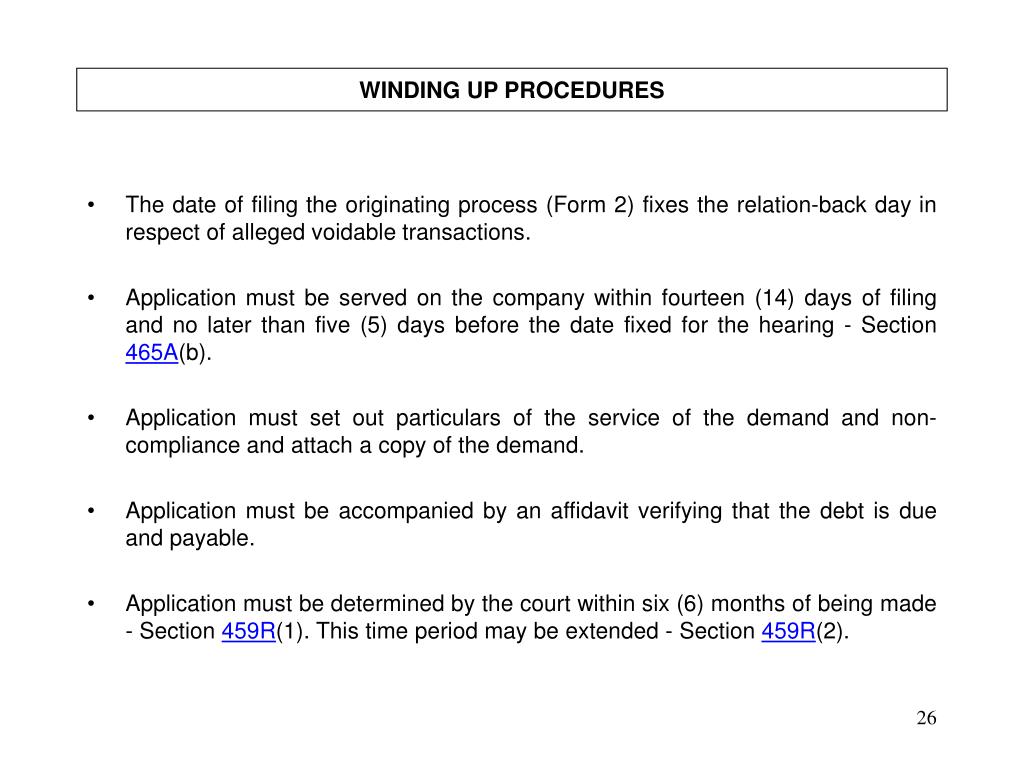 WINDING UP PROCEDURES

• The date of filing the originating process (Form 2) fixes the relation-back day in respect of alleged voidable transactions.

• Application must be served on the company within fourteen (14) days of filing and no later than five (5) days before the date fixed for the hearing - Section 465A(b).

• Application must set out particulars of the service of the demand and non-compliance and attach a copy of the demand.

• Application must be accompanied by an affidavit verifying that the debt is due and payable.

• Application must be determined by the court within six (6) months of being made - Section 459R(1). This time period may be extended - Section 459R(2).

26